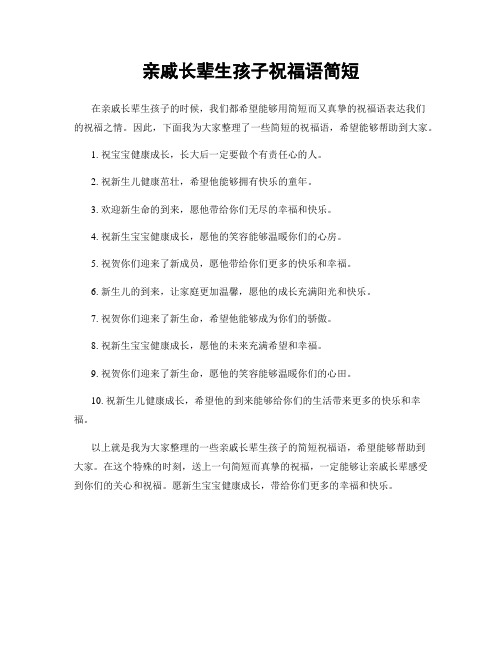 亲戚长辈生孩子祝福语简短

在亲戚长辈生孩子的时候，我们都希望能够用简短而又真挚的祝福语表达我们的祝福之情。因此，下面我为大家整理了一些简短的祝福语，希望能够帮助到大家。

1. 祝宝宝健康成长，长大后一定要做个有责任心的人。

2. 祝新生儿健康茁壮，希望他能够拥有快乐的童年。

3. 欢迎新生命的到来，愿他带给你们无尽的幸福和快乐。

4. 祝新生宝宝健康成长，愿他的笑容能够温暖你们的心房。

5. 祝贺你们迎来了新成员，愿他带给你们更多的快乐和幸福。

6. 新生儿的到来，让家庭更加温馨，愿他的成长充满阳光和快乐。

7. 祝贺你们迎来了新生命，希望他能够成为你们的骄傲。

8. 祝新生宝宝健康成长，愿他的未来充满希望和幸福。

9. 祝贺你们迎来了新生命，愿他的笑容能够温暖你们的心田。

10. 祝新生儿健康成长，希望他的到来能够给你们的生活带来更多的快乐和幸福。

以上就是我为大家整理的一些亲戚长辈生孩子的简短祝福语，希望能够帮助到大家。在这个特殊的时刻，送上一句简短而真挚的祝福，一定能够让亲戚长辈感受到你们的关心和祝福。愿新生宝宝健康成长，带给你们更多的幸福和快乐。